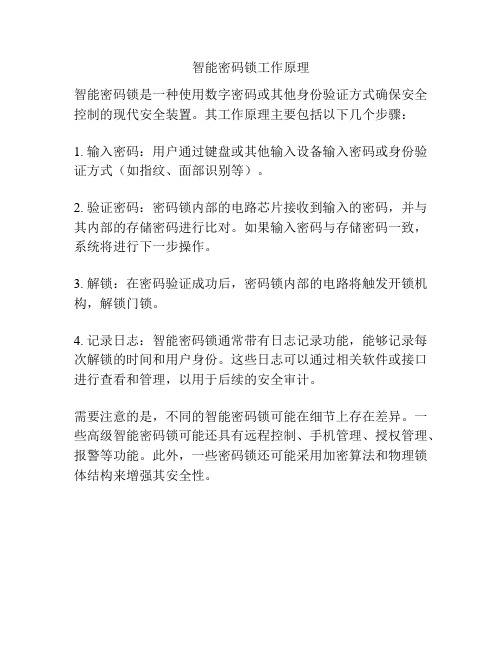 智能密码锁工作原理

智能密码锁是一种使用数字密码或其他身份验证方式确保安全控制的现代安全装置。其工作原理主要包括以下几个步骤：

1. 输入密码：用户通过键盘或其他输入设备输入密码或身份验证方式（如指纹、面部识别等）。

2. 验证密码：密码锁内部的电路芯片接收到输入的密码，并与其内部的存储密码进行比对。如果输入密码与存储密码一致，系统将进行下一步操作。

3. 解锁：在密码验证成功后，密码锁内部的电路将触发开锁机构，解锁门锁。

4. 记录日志：智能密码锁通常带有日志记录功能，能够记录每次解锁的时间和用户身份。这些日志可以通过相关软件或接口进行查看和管理，以用于后续的安全审计。

需要注意的是，不同的智能密码锁可能在细节上存在差异。一些高级智能密码锁可能还具有远程控制、手机管理、授权管理、报警等功能。此外，一些密码锁还可能采用加密算法和物理锁体结构来增强其安全性。